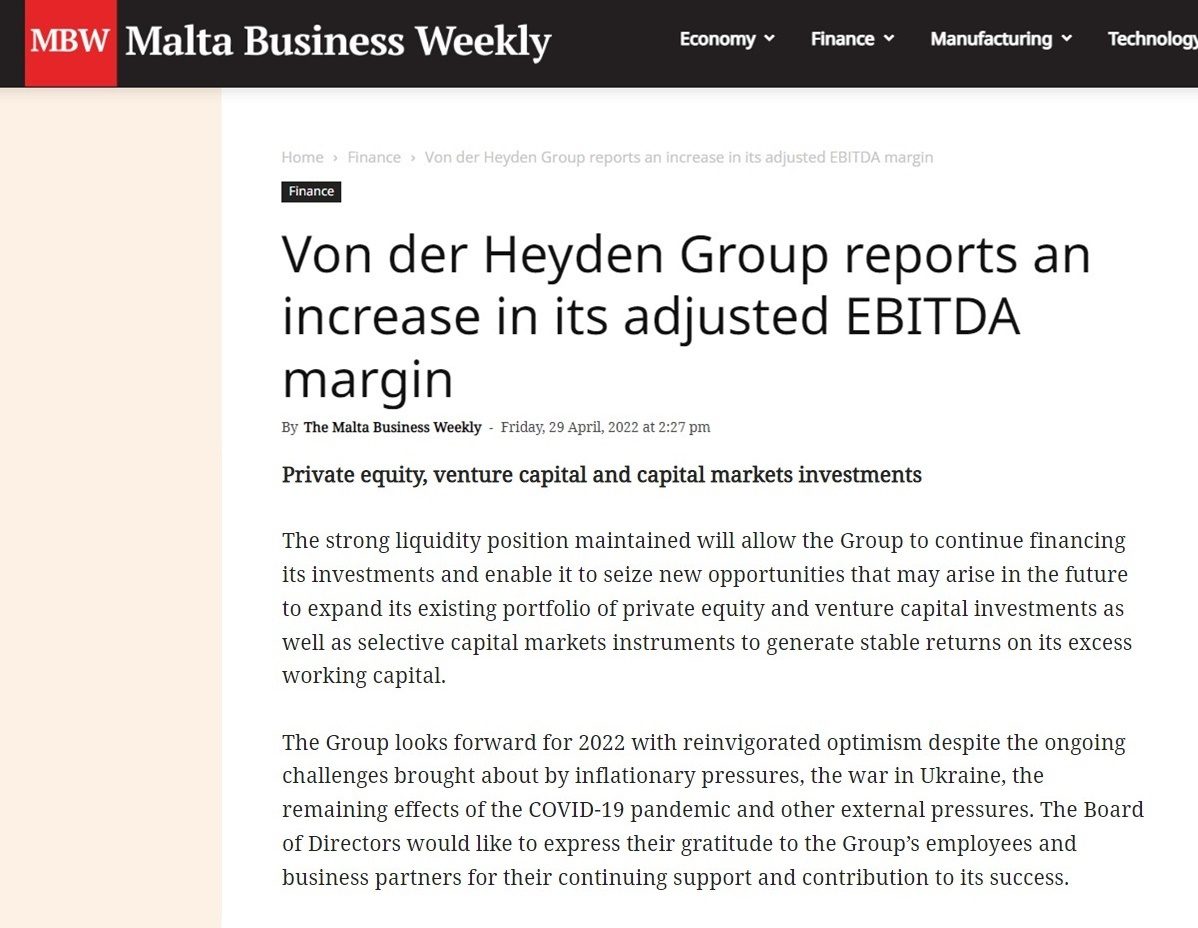 MBW Malta Business Weekly

Economy Finance Manufacturing Technology

Home › Finance › Von der Heyden Group reports an increase in its adjusted EBITDA margin

Finance

Von der Heyden Group reports an increase in its adjusted EBITDA margin

By The Malta Business Weekly - Friday, 29 April, 2022 at 2:27 pm

Private equity, venture capital and capital markets investments

The strong liquidity position maintained will allow the Group to continue financing its investments and enable it to seize new opportunities that may arise in the future to expand its existing portfolio of private equity and venture capital investments as well as selective capital markets instruments to generate stable returns on its excess working capital.

The Group looks forward for 2022 with reinvigorated optimism despite the ongoing challenges brought about by inflationary pressures, the war in Ukraine, the remaining effects of the COVID-19 pandemic and other external pressures. The Board of Directors would like to express their gratitude to the Group's employees and business partners for their continuing support and contribution to its success.